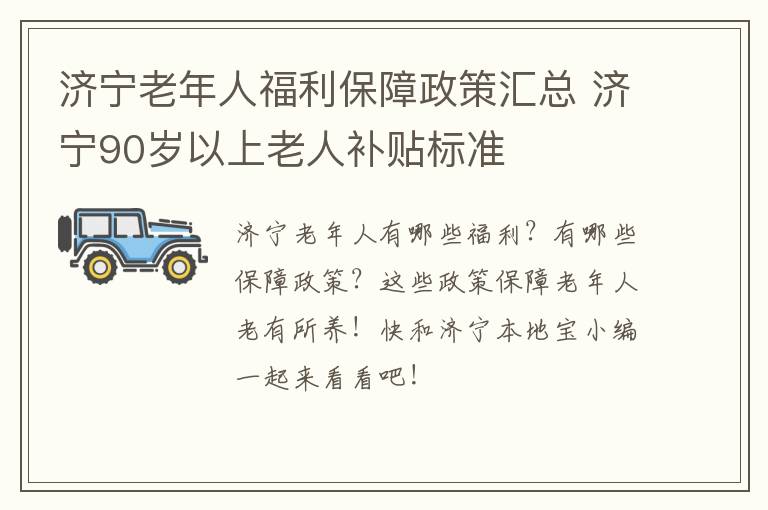 济宁老年人福利保障政策汇总 济宁90岁以上老人补贴标准

济宁老年人有哪些福利？有哪些保障政策？这些政策保障老年人老有所养！快和济宁本地宝小编一起来看看吧！